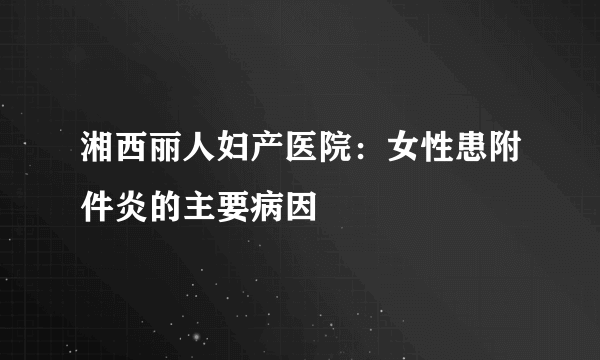 湘西丽人妇产医院：女性患附件炎的主要病因